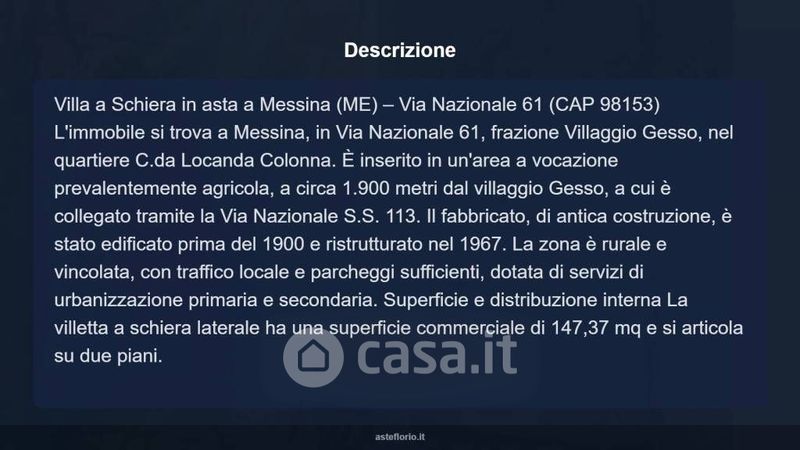 Descrizione

Villa a Schiera in asta a Messina (ME) – Via Nazionale 61 (CAP 98153) L'immobile si trova a Messina, in Via Nazionale 61, frazione Villaggio Gesso, nel quartiere C.da Locanda Colonna. È inserito in un'area a vocazione prevalentemente agricola, a circa 1.900 metri dal villaggio Gesso, a cui è collegato tramite la Via Nazionale S.S. 113. Il fabbricato, di antica costruzione, è stato edificato prima del 1900 e ristrutturato nel 1967. La zona è rurale e vincolata, con traffico locale e parcheggi sufficienti, dotata di servizi di urbanizzazione primaria e secondaria. Superficie e distribuzione interna La villetta a schiera laterale ha una superficie commerciale di 147,37 mq e si articola su due piani.

asteflorio.it

casa.it